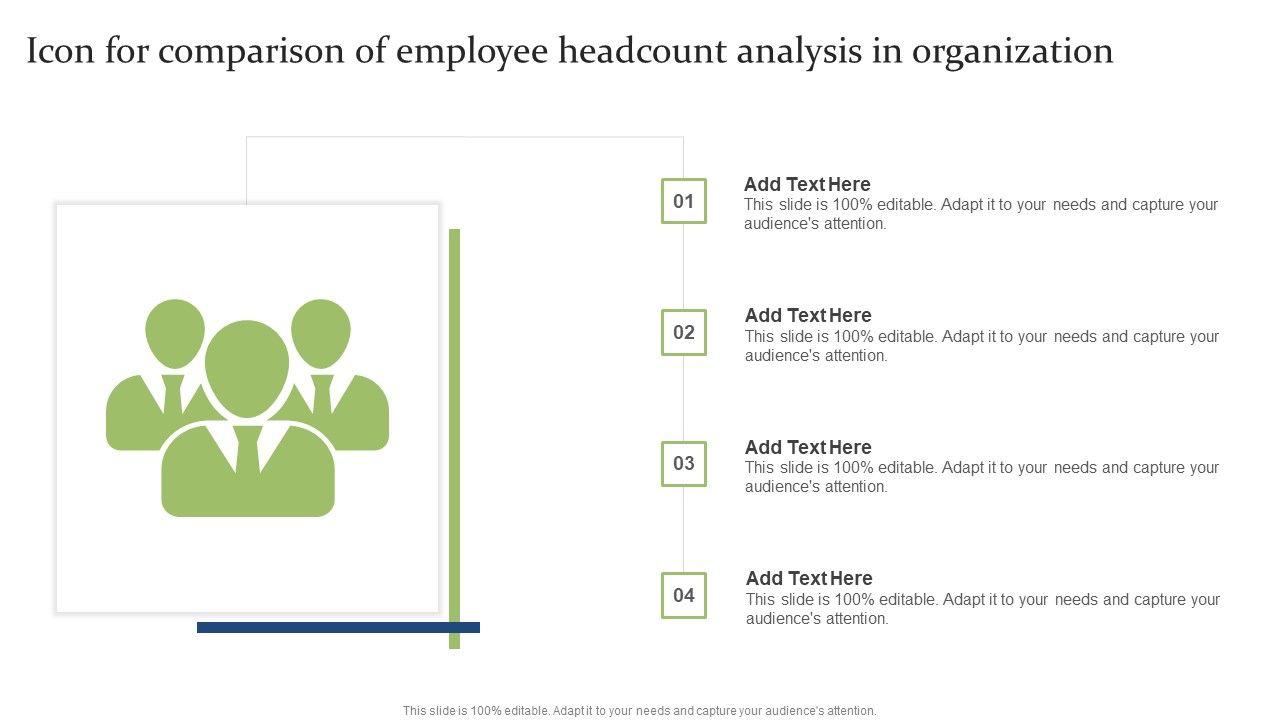 Icon for comparison of employee headcount analysis in organization

01

Add Text Here
This slide is 100% editable. Adapt it to your needs and capture your audience's attention.

02

Add Text Here
This slide is 100% editable. Adapt it to your needs and capture your audience's attention.

03

Add Text Here
This slide is 100% editable. Adapt it to your needs and capture your audience's attention.

04

Add Text Here
This slide is 100% editable. Adapt it to your needs and capture your audience's attention.

This slide is 100% editable. Adapt it to your needs and capture your audience's attention.